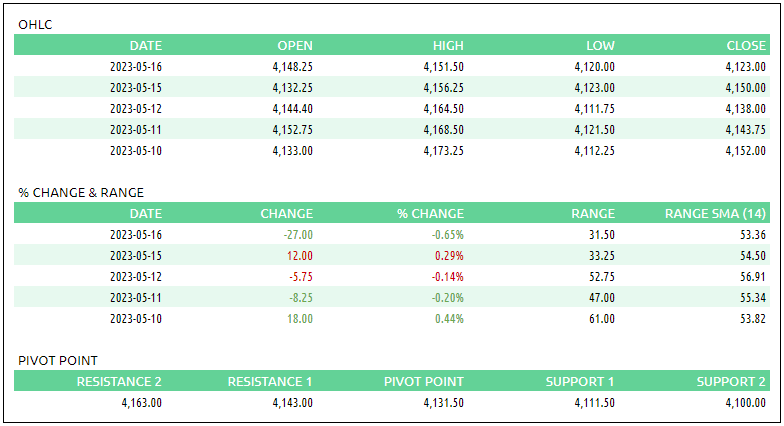 OHLC

| DATE | OPEN | HIGH | LOW | CLOSE |
|---|---|---|---|---|
| 2023-05-16 | 4,148.25 | 4,151.50 | 4,120.00 | 4,123.00 |
| 2023-05-15 | 4,132.25 | 4,156.25 | 4,123.00 | 4,150.00 |
| 2023-05-12 | 4,144.40 | 4,164.50 | 4,111.75 | 4,138.00 |
| 2023-05-11 | 4,152.75 | 4,168.50 | 4,121.50 | 4,143.75 |
| 2023-05-10 | 4,133.00 | 4,173.25 | 4,112.25 | 4,152.00 |

% CHANGE & RANGE

| DATE | CHANGE | % CHANGE | RANGE | RANGE SMA (14) |
|---|---|---|---|---|
| 2023-05-16 | -27.00 | -0.65% | 31.50 | 53.36 |
| 2023-05-15 | 12.00 | 0.29% | 33.25 | 54.50 |
| 2023-05-12 | -5.75 | -0.14% | 52.75 | 56.91 |
| 2023-05-11 | -8.25 | -0.20% | 47.00 | 55.34 |
| 2023-05-10 | 18.00 | 0.44% | 61.00 | 53.82 |

PIVOT POINT

| RESISTANCE 2 | RESISTANCE 1 | PIVOT POINT | SUPPORT 1 | SUPPORT 2 |
|---|---|---|---|---|
| 4,163.00 | 4,143.00 | 4,131.50 | 4,111.50 | 4,100.00 |